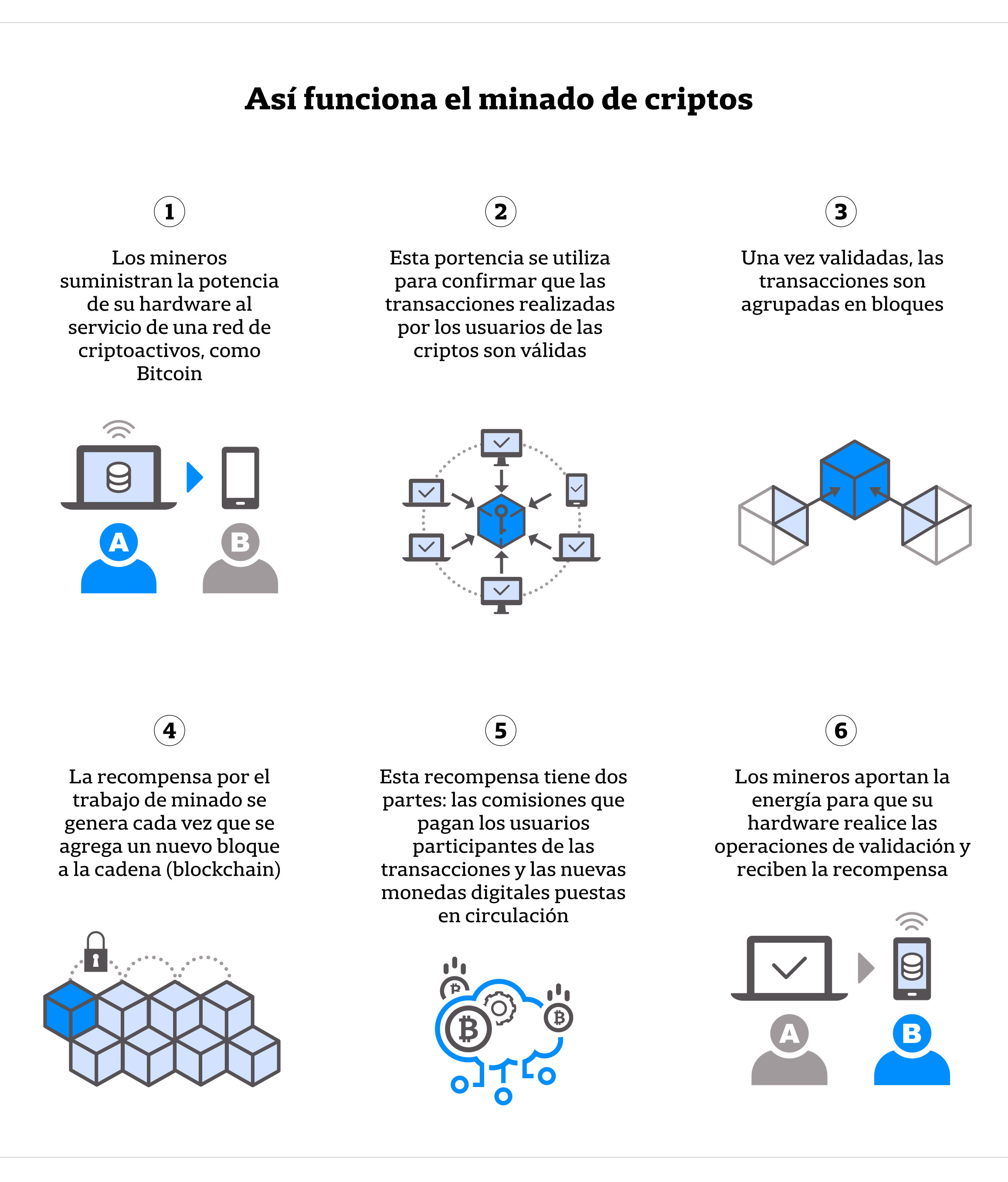 Así funciona el minado de criptos

1

Los mineros suministran la potencia de su hardware al servicio de una red de criptoactivos, como Bitcoin

A

B

2

Esta portencia se utiliza para confirmar que las transacciones realizadas por los usuarios de las criptos son válidas

3

Una vez validadas, las transacciones son agrupadas en bloques

4

La recompensa por el trabajo de minado se genera cada vez que se agrega un nuevo bloque a la cadena (blockchain)

5

Esta recompensa tiene dos partes: las comisiones que pagan los usuarios participantes de las transacciones y las nuevas monedas digitales puestas en circulación

6

Los mineros aportan la energía para que su hardware realice las operaciones de validación y reciben la recompensa

A

B